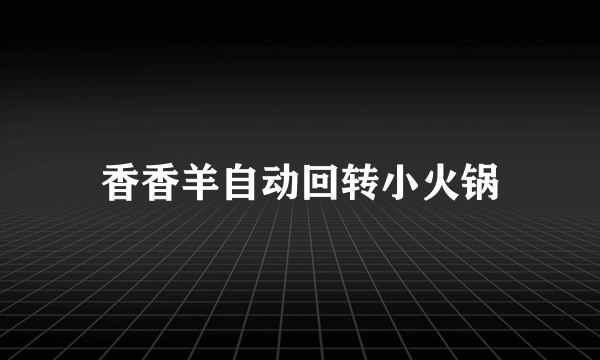 香香羊自动回转小火锅